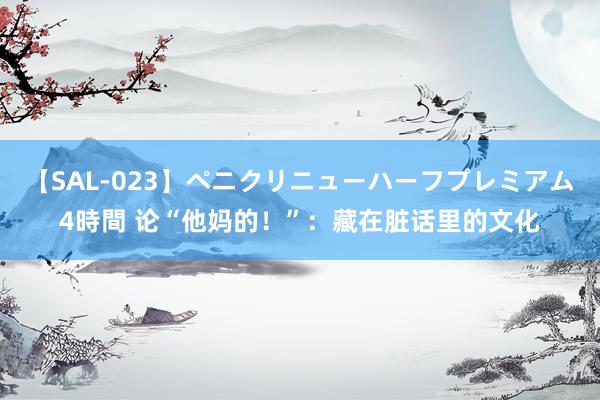 【SAL-023】ペニクリニューハーフプレミアム4時間 论“他妈的！”：藏在脏话里的文化